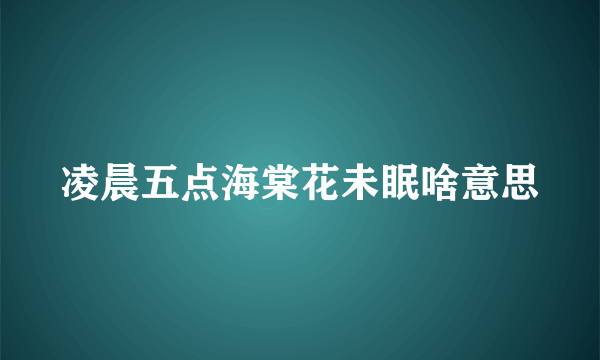 凌晨五点海棠花未眠啥意思